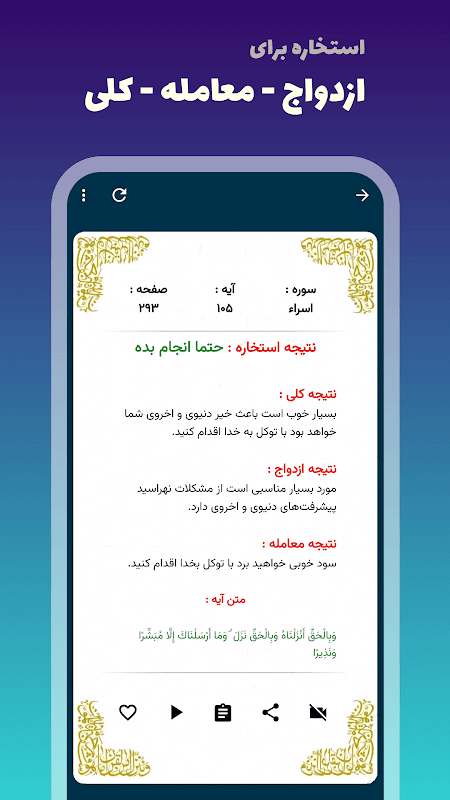 استخاره برای

ازدواج - معامله - کلی

سوره : اسراء

آیه : ۱۰۵

صفحه : ۲۹۳

نتیجه استخاره : حتما انجام بده

نتیجه کلی :
بسیار خوب است باعث خیر دنیوی و اخروی شما خواهد بود با توکل به خدا اقدام کنید.

نتیجه ازدواج :
مورد بسیار مناسبی است از مشکلات نهراسید پیشرفت‌های دنیوی و اخروی دارد.

نتیجه معامله :
سود خوبی خواهید برد با توکل بخدا اقدام کنید.

متن آیه :

وَبِالْحَقِّ أَنْزَلْنَاهُ وَبِالْحَقِّ نَزَلَ ۗ وَمَا أَرْسَلْنَاكَ إِلَّا مُبَشِّرًا وَنَذِيرًا